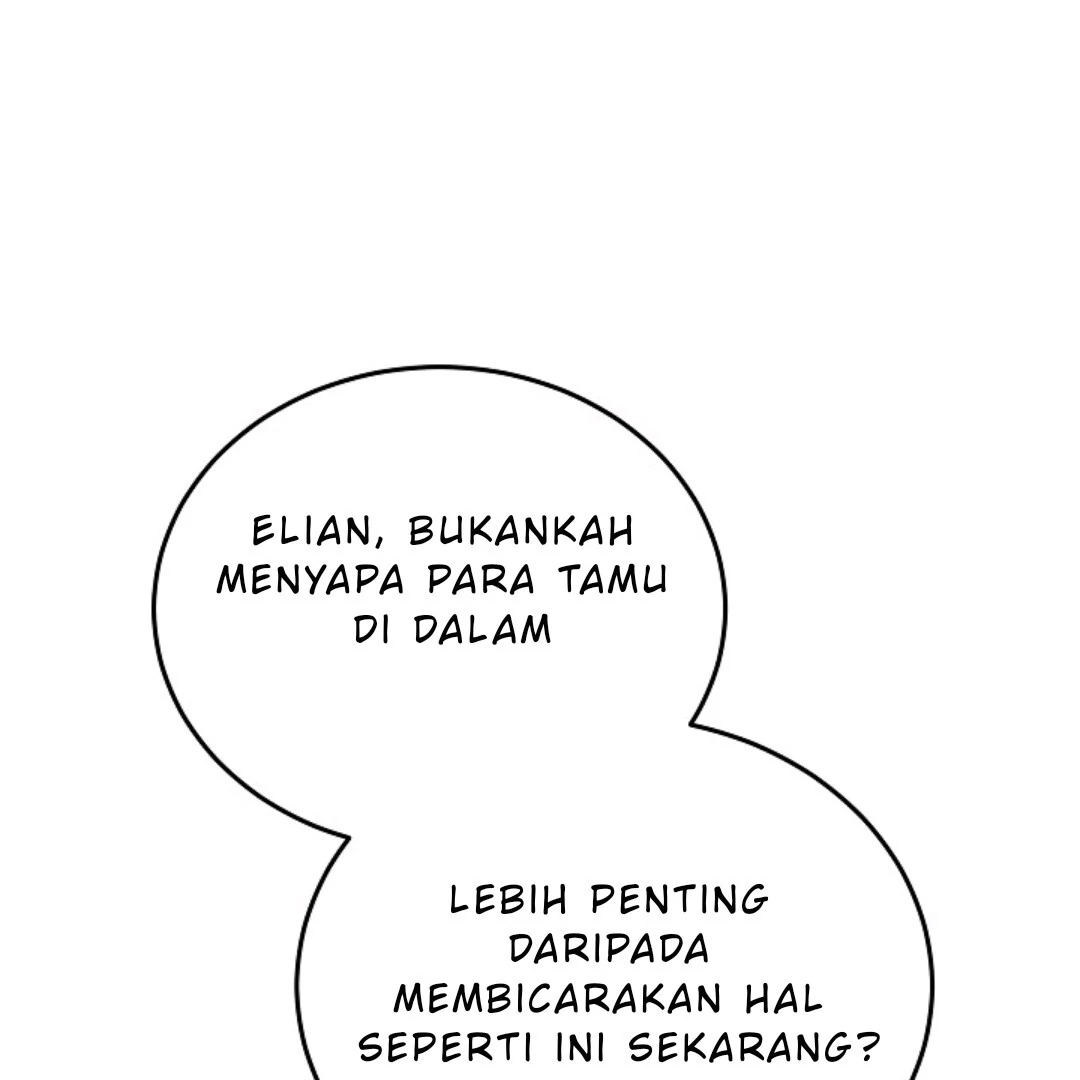 ELIAN, BUKANKAH MENYAPA PARA TAMU DI DALAM

LEBIH PENTING DARIPADA MEMBICARAKAN HAL SEPERTI INI SEKARANG?